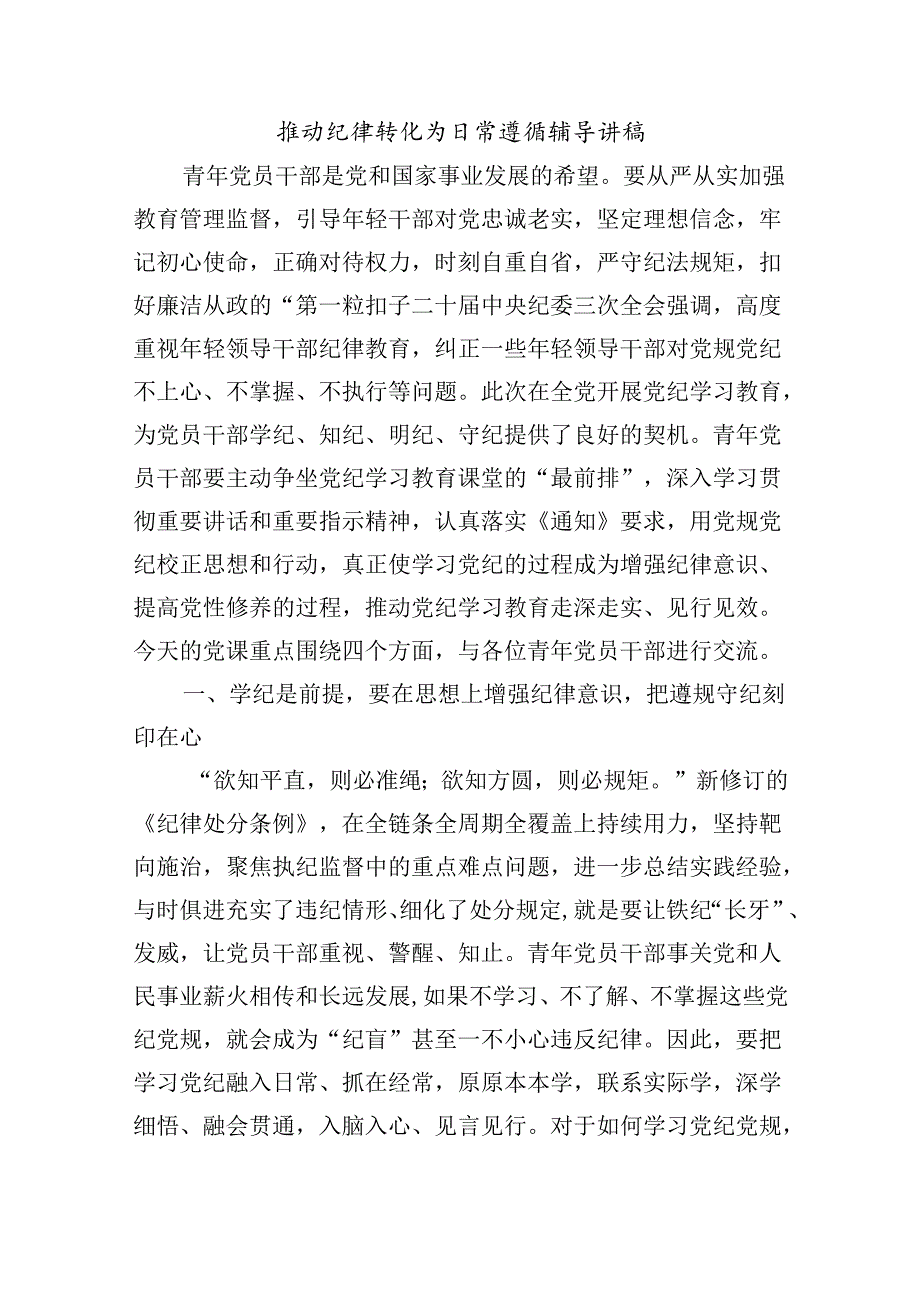 推动纪律转化为日常遵循辅导讲稿

青年党员干部是党和国家事业发展的希望。要从严从实加强教育管理监督，引导年轻干部对党忠诚老实，坚定理想信念，牢记初心使命，正确对待权力，时刻自重自省，严守纪法规矩，扣好廉洁从政的“第一粒扣子二十届中央纪委三次全会强调，高度重视年轻领导干部纪律教育，纠正一些年轻领导干部对党规党纪不上心、不掌握、不执行等问题。此次在全党开展党纪学习教育，为党员干部学纪、知纪、明纪、守纪提供了良好的契机。青年党员干部要主动争坐党纪学习教育课堂的“最前排”，深入学习贯彻重要讲话和重要指示精神，认真落实《通知》要求，用党规党纪校正思想和行动，真正使学习党纪的过程成为增强纪律意识、提高党性修养的过程，推动党纪学习教育走深走实、见行见效。今天的党课重点围绕四个方面，与各位青年党员干部进行交流。

一、学纪是前提，要在思想上增强纪律意识，把遵规守纪刻印在心

“欲知平直，则必准绳；欲知方圆，则必规矩。”新修订的《纪律处分条例》，在全链条全周期全覆盖上持续用力，坚持靶向施治，聚焦执纪监督中的重点难点问题，进一步总结实践经验，与时俱进充实了违纪情形、细化了处分规定，就是要让铁纪“长牙”、发威，让党员干部重视、警醒、知止。青年党员干部事关党和人民事业薪火相传和长远发展，如果不学习、不了解、不掌握这些党纪党规，就会成为“纪盲”甚至一不小心违反纪律。因此，要把学习党纪融入日常、抓在经常，原原本本学，联系实际学，深学细悟、融会贯通，入脑入心、见言见行。对于如何学习党纪党规，